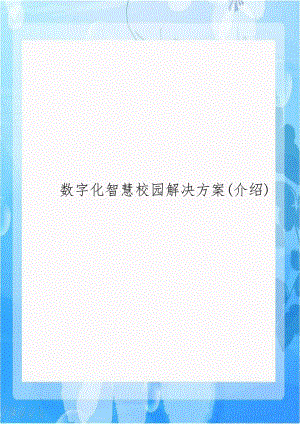 数字化智慧校园解决方案(介绍)